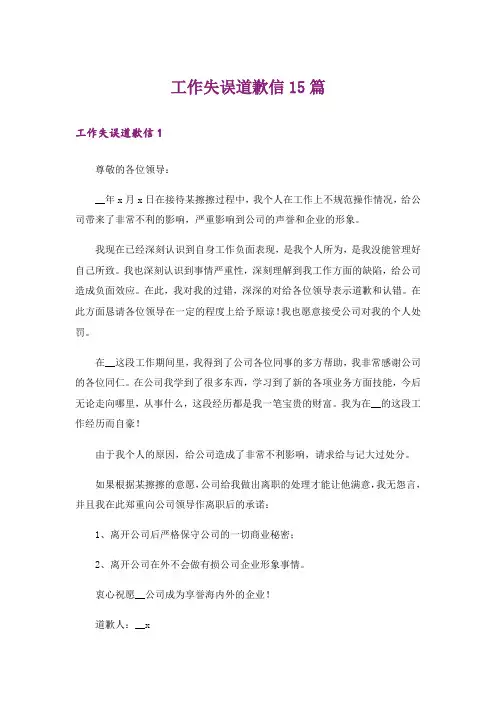 工作失误道歉信15篇

工作失误道歉信1

尊敬的各位领导：

__年x月x日在接待某擦擦过程中，我个人在工作上不规范操作情况，给公司带来了非常不利的影响，严重影响到公司的声誉和企业的形象。

我现在已经深刻认识到自身工作负面表现，是我个人所为，是我没能管理好自己所致。我也深刻认识到事情严重性，深刻理解到我工作方面的缺陷，给公司造成负面效应。在此，我对我的过错，深深的对给各位领导表示道歉和认错。在此方面恳请各位领导在一定的程度上给予原谅！我也愿意接受公司对我的个人处罚。

在__这段工作期间里，我得到了公司各位同事的多方帮助，我非常感谢公司的各位同仁。在公司我学到了很多东西，学习到了新的各项业务方面技能，今后无论走向哪里，从事什么，这段经历都是我一笔宝贵的财富。我为在__的这段工作经历而自豪！

由于我个人的原因，给公司造成了非常不利影响，请求给与记大过处分。

如果根据某擦擦的意愿，公司给我做出离职的处理才能让他满意，我无怨言，并且我在此郑重向公司领导作离职后的承诺：

1、离开公司后严格保守公司的一切商业秘密；

2、离开公司在外不会做有损公司企业形象事情。

衷心祝愿__公司成为享誉海内外的企业！

道歉人：__x